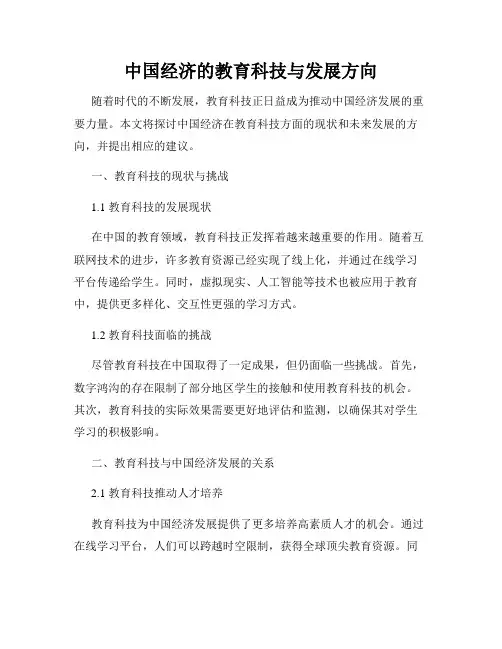 中国经济的教育科技与发展方向

随着时代的不断发展，教育科技正日益成为推动中国经济发展的重要力量。本文将探讨中国经济在教育科技方面的现状和未来发展的方向，并提出相应的建议。

一、教育科技的现状与挑战

1.1 教育科技的发展现状

在中国的教育领域，教育科技正发挥着越来越重要的作用。随着互联网技术的进步，许多教育资源已经实现了线上化，并通过在线学习平台传递给学生。同时，虚拟现实、人工智能等技术也被应用于教育中，提供更多样化、交互性更强的学习方式。

1.2 教育科技面临的挑战

尽管教育科技在中国取得了一定成果，但仍面临一些挑战。首先，数字鸿沟的存在限制了部分地区学生的接触和使用教育科技的机会。其次，教育科技的实际效果需要更好地评估和监测，以确保其对学生学习的积极影响。

二、教育科技与中国经济发展的关系

2.1 教育科技推动人才培养

教育科技为中国经济发展提供了更多培养高素质人才的机会。通过在线学习平台，人们可以跨越时空限制，获得全球顶尖教育资源。同